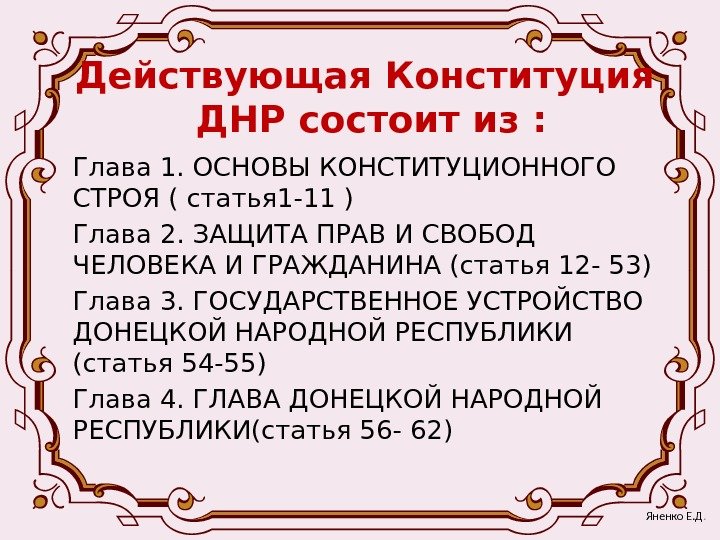 Действующая Конституция ДНР состоит из :

Глава 1. ОСНОВЫ КОНСТИТУЦИОННОГО СТРОЯ ( статья1-11 )

Глава 2. ЗАЩИТА ПРАВ И СВОБОД ЧЕЛОВЕКА И ГРАЖДАНИНА (статья 12- 53)

Глава 3. ГОСУДАРСТВЕННОЕ УСТРОЙСТВО ДОНЕЦКОЙ НАРОДНОЙ РЕСПУБЛИКИ (статья 54-55)

Глава 4. ГЛАВА ДОНЕЦКОЙ НАРОДНОЙ РЕСПУБЛИКИ(статья 56- 62)

Яненко Е.Д.